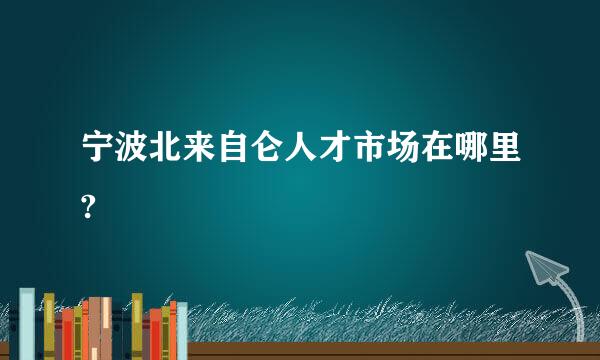 宁波北来自仑人才市场在哪里?